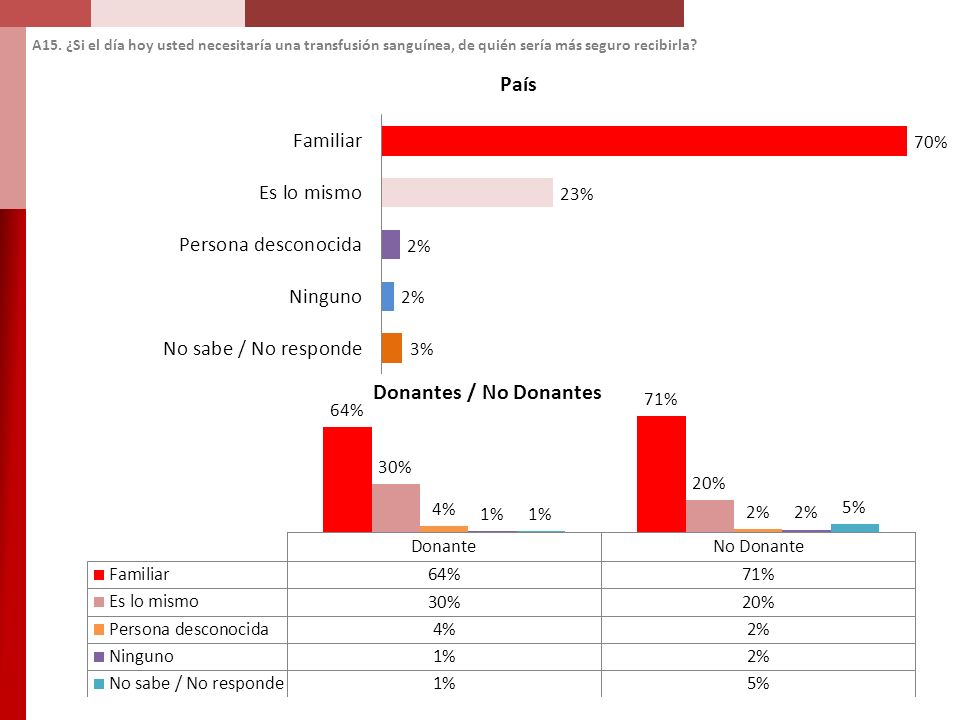 A15. ¿Si el día hoy usted necesitaría una transfusión sanguínea, de quién sería más seguro recibirla?

País

Familiar 70%
Es lo mismo 23%
Persona desconocida 2%
Ninguno 2%
No sabe / No responde 3%

Donantes / No Donantes

64% 30% 4% 1% 1%
71% 20% 2% 2% 5%

| | Donante | No Donante |
|---|---|---|
| Familiar | 64% | 71% |
| Es lo mismo | 30% | 20% |
| Persona desconocida | 4% | 2% |
| Ninguno | 1% | 2% |
| No sabe / No responde | 1% | 5% |